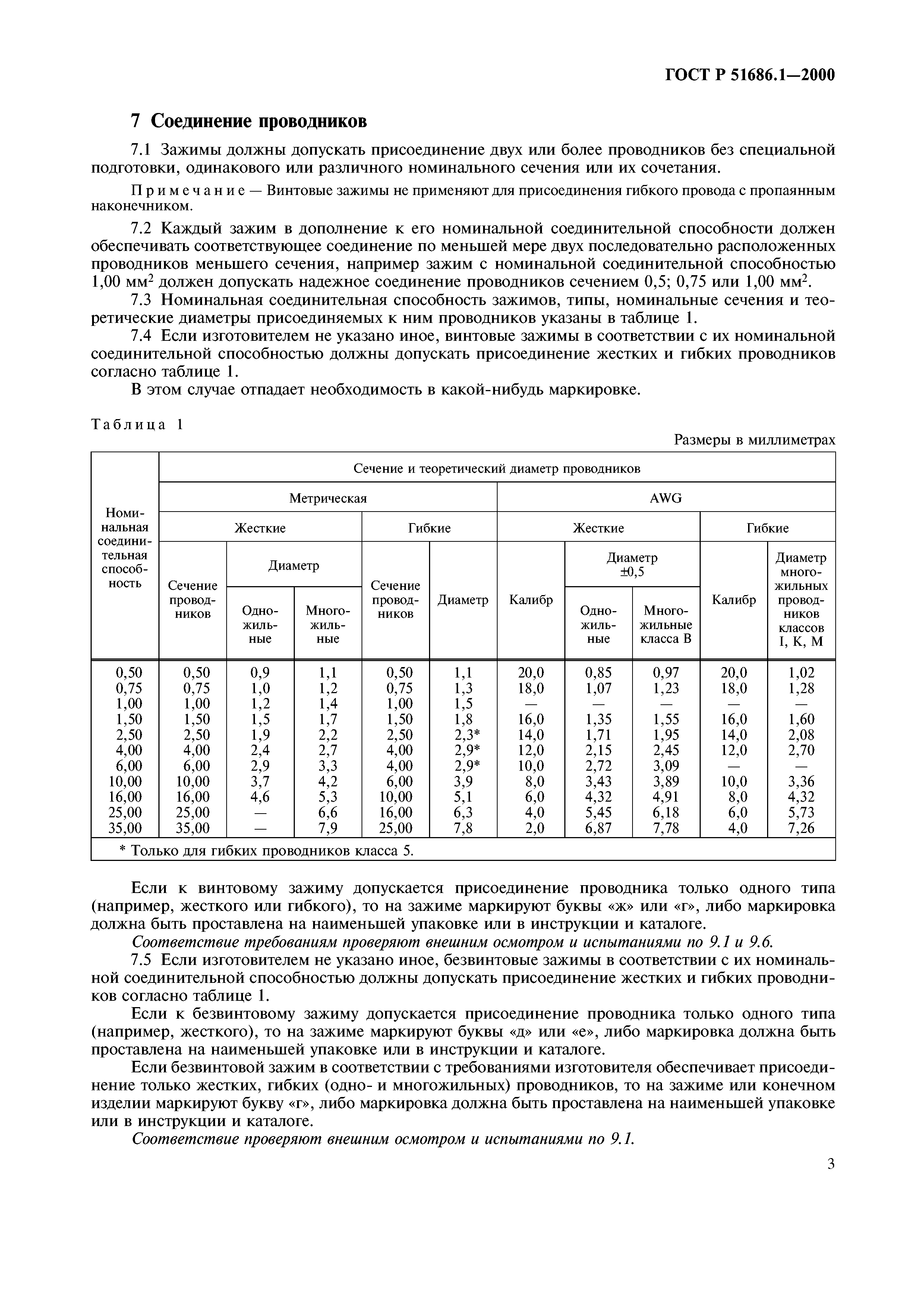 ГОСТ Р 51686.1—2000

7 Соединение проводников

7.1 Зажимы должны допускать присоединение двух или более проводников без специальной подготовки, одинакового или различного номинального сечения или их сочетания.

Примечание — Винтовые зажимы не применяют для присоединения гибкого провода с пропаянным наконечником.

7.2 Каждый зажим в дополнение к его номинальной соединительной способности должен обеспечивать соответствующее соединение по меньшей мере двух последовательно расположенных проводников меньшего сечения, например зажим с номинальной соединительной способностью 1,00 мм$^2$ должен допускать надежное соединение проводников сечением 0,5; 0,75 или 1,00 мм$^2$.

7.3 Номинальная соединительная способность зажимов, типы, номинальные сечения и теоретические диаметры присоединяемых к ним проводников указаны в таблице 1.

7.4 Если изготовителем не указано иное, винтовые зажимы в соответствии с их номинальной соединительной способностью должны допускать присоединение жестких и гибких проводников согласно таблице 1.

В этом случае отпадает необходимость в какой-нибудь маркировке.

Таблица 1

Размеры в миллиметрах

| Номинальная соединительная способность | Сечение и теоретический диаметр проводников | | | | | | | | | |
|---|---|---|---|---|---|---|---|---|---|---|
| | Метрическая | | | | | AWG | | | | |
| | Жесткие | | | Гибкие | | Жесткие | | | Гибкие | |
| | Сечение проводников | Диаметр | | Сечение проводников | Диаметр | Калибр | Диаметр ±0,5 | | Калибр | Диаметр многожильных проводников классов I, K, M |
| | | Одножильные | Многожильные | | | | Одножильные | Многожильные класса B | | |
| 0,50 | 0,50 | 0,9 | 1,1 | 0,50 | 1,1 | 20,0 | 0,85 | 0,97 | 20,0 | 1,02 |
| 0,75 | 0,75 | 1,0 | 1,2 | 0,75 | 1,3 | 18,0 | 1,07 | 1,23 | 18,0 | 1,28 |
| 1,00 | 1,00 | 1,2 | 1,4 | 1,00 | 1,5 | — | — | — | — | — |
| 1,50 | 1,50 | 1,5 | 1,7 | 1,50 | 1,8 | 16,0 | 1,35 | 1,55 | 16,0 | 1,60 |
| 2,50 | 2,50 | 1,9 | 2,2 | 2,50 | 2,3* | 14,0 | 1,71 | 1,95 | 14,0 | 2,08 |
| 4,00 | 4,00 | 2,4 | 2,7 | 4,00 | 2,9* | 12,0 | 2,15 | 2,45 | 12,0 | 2,70 |
| 6,00 | 6,00 | 2,9 | 3,3 | 4,00 | 2,9* | 10,0 | 2,72 | 3,09 | — | — |
| 10,00 | 10,00 | 3,7 | 4,2 | 6,00 | 3,9 | 8,0 | 3,43 | 3,89 | 10,0 | 3,36 |
| 16,00 | 16,00 | 4,6 | 5,3 | 10,00 | 5,1 | 6,0 | 4,32 | 4,91 | 8,0 | 4,32 |
| 25,00 | 25,00 | — | 6,6 | 16,00 | 6,3 | 4,0 | 5,45 | 6,18 | 6,0 | 5,73 |
| 35,00 | 35,00 | — | 7,9 | 25,00 | 7,8 | 2,0 | 6,87 | 7,78 | 4,0 | 7,26 |
| * Только для гибких проводников класса 5. | | | | | | | | | | |

Если к винтовому зажиму допускается присоединение проводника только одного типа (например, жесткого или гибкого), то на зажиме маркируют буквы «ж» или «г», либо маркировка должна быть проставлена на наименьшей упаковке или в инструкции и каталоге.

Соответствие требованиям проверяют внешним осмотром и испытаниями по 9.1 и 9.6.

7.5 Если изготовителем не указано иное, безвинтовые зажимы в соответствии с их номинальной соединительной способностью должны допускать присоединение жестких и гибких проводников согласно таблице 1.

Если к безвинтовому зажиму допускается присоединение проводника только одного типа (например, жесткого), то на зажиме маркируют буквы «д» или «е», либо маркировка должна быть проставлена на наименьшей упаковке или в инструкции и каталоге.

Если безвинтовой зажим в соответствии с требованиями изготовителя обеспечивает присоединение только жестких, гибких (одно- и многожильных) проводников, то на зажиме или конечном изделии маркируют букву «г», либо маркировка должна быть проставлена на наименьшей упаковке или в инструкции и каталоге.

Соответствие проверяют внешним осмотром и испытаниями по 9.1.

3